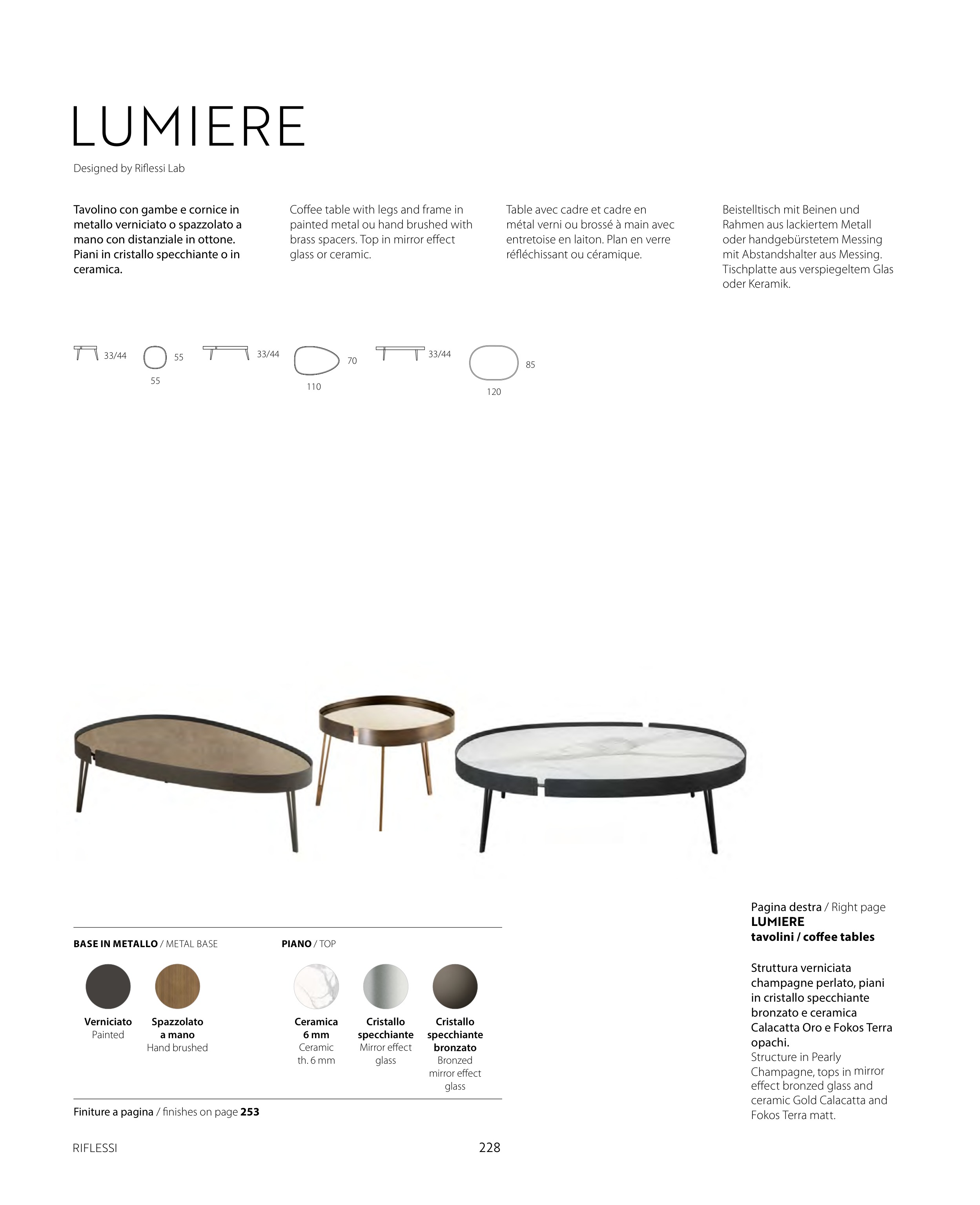 LUMIERE

Designed by Riflessi Lab

Tavolino con gambe e cornice in metallo verniciato o spazzolato a mano con distanziale in ottone. Piani in cristallo specchiante o in ceramica.

Coffee table with legs and frame in painted metal ou hand brushed with brass spacers. Top in mirror effect glass or ceramic.

Table avec cadre et cadre en métal verni ou brossé à main avec entretoise en laiton. Plan en verre réfléchissant ou céramique.

Beistelltisch mit Beinen und Rahmen aus lackiertem Metall oder handgebürstetem Messing mit Abstandshalter aus Messing. Tischplatte aus verspiegeltem Glas oder Keramik.

33/44 55 55 33/44 70 110 33/44 85 120

BASE IN METALLO / METAL BASE

Verniciato
Painted

Spazzolato a mano
Hand brushed

PIANO / TOP

Ceramica 6 mm
Ceramic th. 6 mm

Cristallo specchiante
Mirror effect glass

Cristallo specchiante bronzato
Bronzed mirror effect glass

Finiture a pagina / finishes on page 253

Pagina destra / Right page
LUMIERE
tavolini / coffee tables

Struttura verniciata champagne perlato, piani in cristallo specchiante bronzato e ceramica Calacatta Oro e Fokos Terra opachi.
Structure in Pearly Champagne, tops in mirror effect bronzed glass and ceramic Gold Calacatta and Fokos Terra matt.

RIFLESSI

228